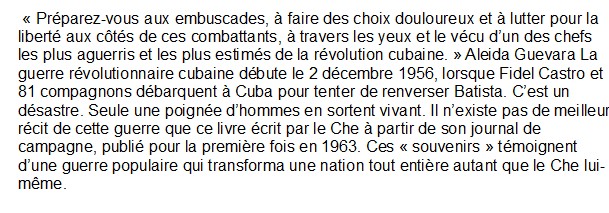 « Préparez-vous aux embuscades, à faire des choix douloureux et à lutter pour la liberté aux côtés de ces combattants, à travers les yeux et le vécu d'un des chefs les plus aguerris et les plus estimés de la révolution cubaine. » Aleida Guevara La guerre révolutionnaire cubaine débute le 2 décembre 1956, lorsque Fidel Castro et 81 compagnons débarquent à Cuba pour tenter de renverser Batista. C'est un désastre. Seule une poignée d'hommes en sortent vivant. Il n'existe pas de meilleur récit de cette guerre que ce livre écrit par le Che à partir de son journal de campagne, publié pour la première fois en 1963. Ces « souvenirs » témoignent d'une guerre populaire qui transforma une nation tout entière autant que le Che lui-même.